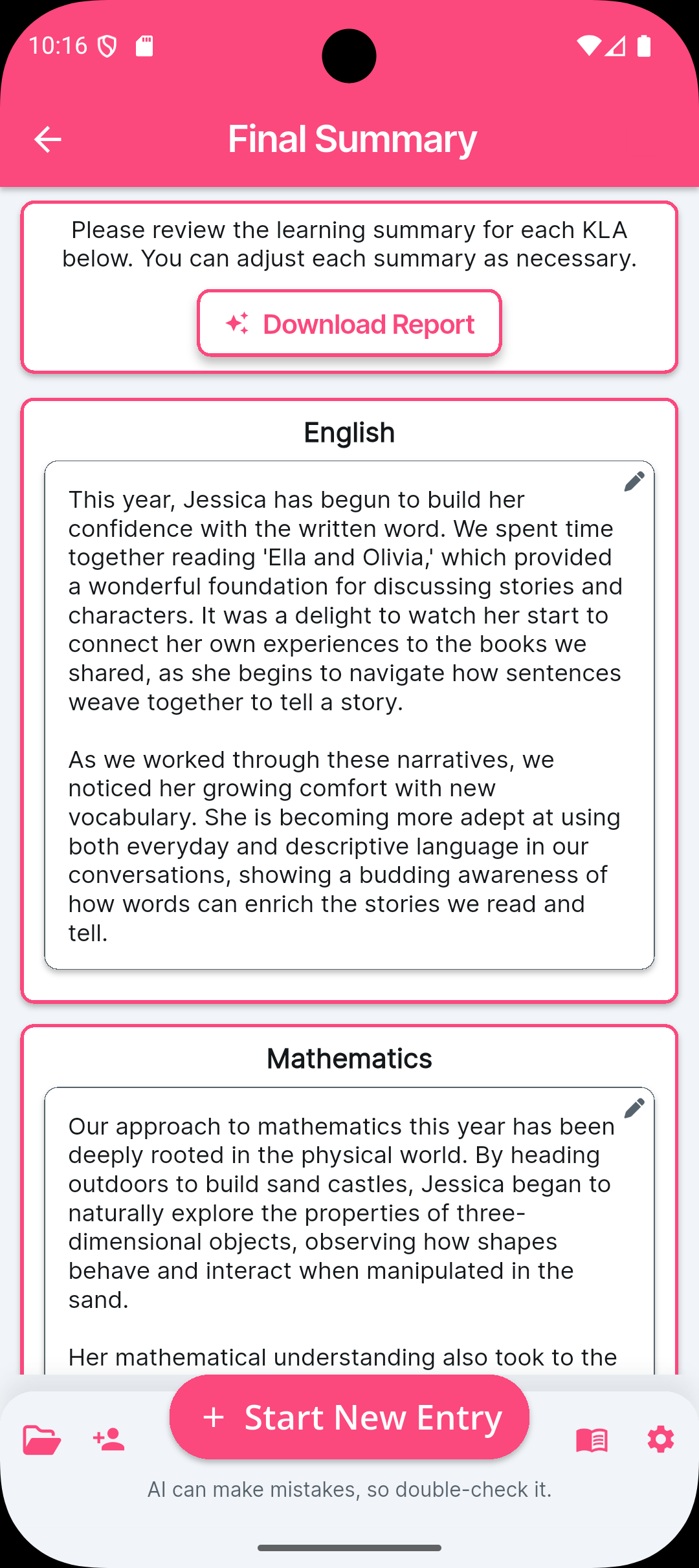 10:16

Final Summary

Please review the learning summary for each KLA below. You can adjust each summary as necessary.

Download Report

English

This year, Jessica has begun to build her confidence with the written word. We spent time together reading 'Ella and Olivia,' which provided a wonderful foundation for discussing stories and characters. It was a delight to watch her start to connect her own experiences to the books we shared, as she begins to navigate how sentences weave together to tell a story.

As we worked through these narratives, we noticed her growing comfort with new vocabulary. She is becoming more adept at using both everyday and descriptive language in our conversations, showing a budding awareness of how words can enrich the stories we read and tell.

Mathematics

Our approach to mathematics this year has been deeply rooted in the physical world. By heading outdoors to build sand castles, Jessica began to naturally explore the properties of three-dimensional objects, observing how shapes behave and interact when manipulated in the sand.

Her mathematical understanding also took to the

+ Start New Entry

AI can make mistakes, so double-check it.